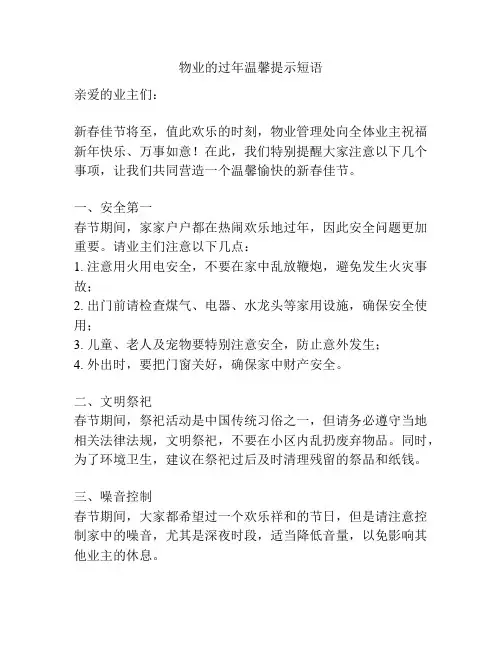 物业的过年温馨提示短语

亲爱的业主们：

新春佳节将至，值此欢乐的时刻，物业管理处向全体业主祝福新年快乐、万事如意！在此，我们特别提醒大家注意以下几个事项，让我们共同营造一个温馨愉快的新春佳节。

一、安全第一
春节期间，家家户户都在热闹欢乐地过年，因此安全问题更加重要。请业主们注意以下几点：
1. 注意用火用电安全，不要在家中乱放鞭炮，避免发生火灾事故；
2. 出门前请检查煤气、电器、水龙头等家用设施，确保安全使用；
3. 儿童、老人及宠物要特别注意安全，防止意外发生；
4. 外出时，要把门窗关好，确保家中财产安全。

二、文明祭祀
春节期间，祭祀活动是中国传统习俗之一，但请务必遵守当地相关法律法规，文明祭祀，不要在小区内乱扔废弃物品。同时，为了环境卫生，建议在祭祀过后及时清理残留的祭品和纸钱。

三、噪音控制
春节期间，大家都希望过一个欢乐祥和的节日，但是请注意控制家中的噪音，尤其是深夜时段，适当降低音量，以免影响其他业主的休息。